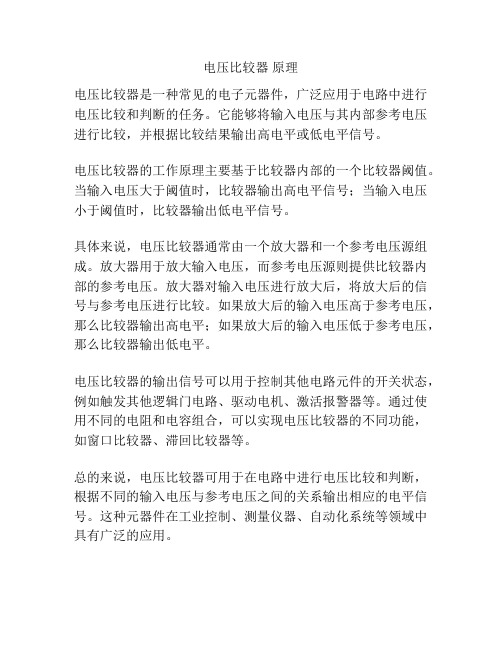 电压比较器 原理

电压比较器是一种常见的电子元器件，广泛应用于电路中进行电压比较和判断的任务。它能够将输入电压与其内部参考电压进行比较，并根据比较结果输出高电平或低电平信号。

电压比较器的工作原理主要基于比较器内部的一个比较器阈值。当输入电压大于阈值时，比较器输出高电平信号；当输入电压小于阈值时，比较器输出低电平信号。

具体来说，电压比较器通常由一个放大器和一个参考电压源组成。放大器用于放大输入电压，而参考电压源则提供比较器内部的参考电压。放大器对输入电压进行放大后，将放大后的信号与参考电压进行比较。如果放大后的输入电压高于参考电压，那么比较器输出高电平；如果放大后的输入电压低于参考电压，那么比较器输出低电平。

电压比较器的输出信号可以用于控制其他电路元件的开关状态，例如触发其他逻辑门电路、驱动电机、激活报警器等。通过使用不同的电阻和电容组合，可以实现电压比较器的不同功能，如窗口比较器、滞回比较器等。

总的来说，电压比较器可用于在电路中进行电压比较和判断，根据不同的输入电压与参考电压之间的关系输出相应的电平信号。这种元器件在工业控制、测量仪器、自动化系统等领域中具有广泛的应用。